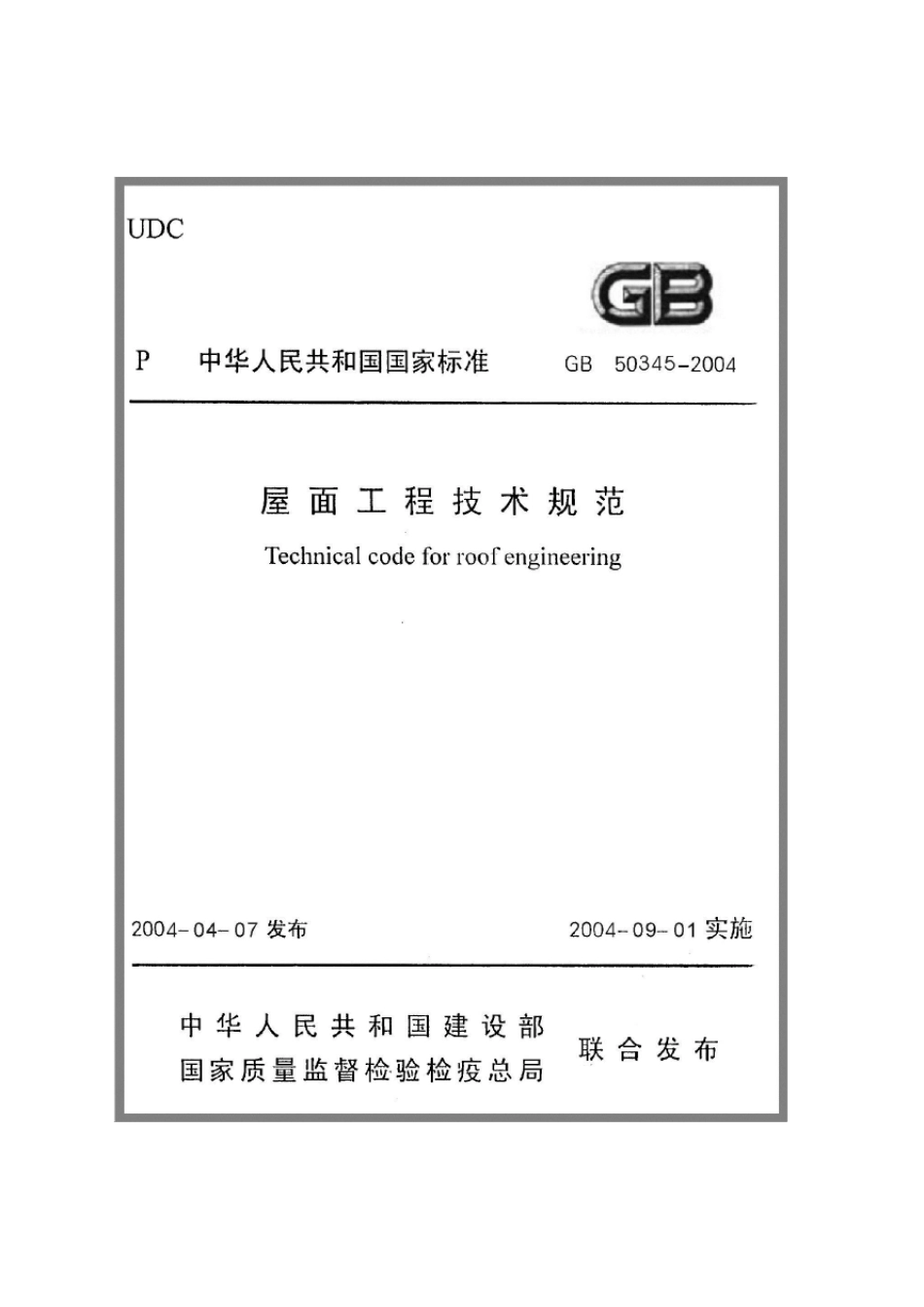 UDC

GB

P 中华人民共和国国家标准 GB 50345-2004

屋面工程技术规范

Technical code for roof engineering

2004-04-07 发布 2004-09-01 实施

中华人民共和国建设部
国家质量监督检验检疫总局 联合发布